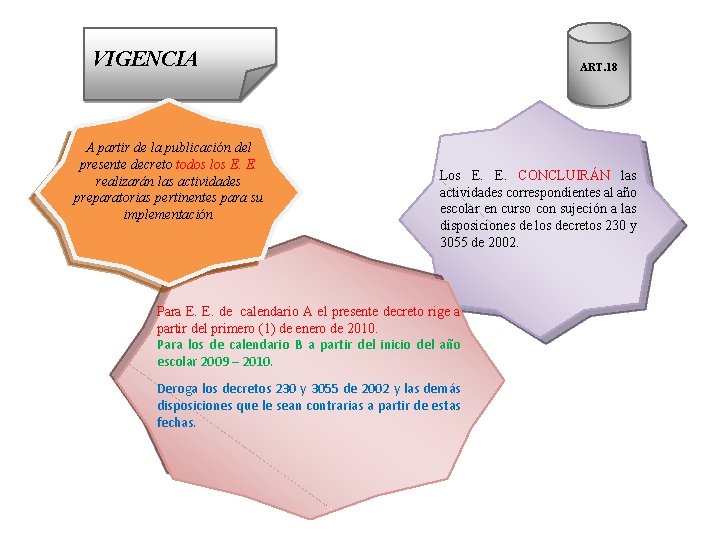 VIGENCIA

ART.18

A partir de la publicación del presente decreto todos los E. E. realizarán las actividades preparatorias pertinentes para su implementación.

Los E. E. CONCLUIRÁN las actividades correspondientes al año escolar en curso con sujeción a las disposiciones de los decretos 230 y 3055 de 2002.

Para E. E. de calendario A el presente decreto rige a partir del primero (1) de enero de 2010.
Para los de calendario B a partir del inicio del año escolar 2009 – 2010.

Deroga los decretos 230 y 3055 de 2002 y las demás disposiciones que le sean contrarias a partir de estas fechas.